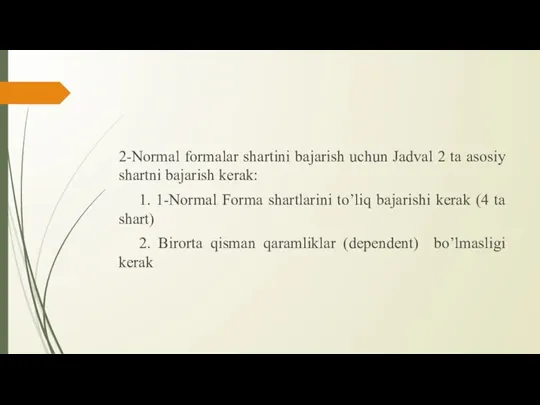 2-Normal formalar shartini bajarish uchun Jadval 2 ta asosiy shartni bajarish kerak:

1. 1-Normal Forma shartlarini to’liq bajarishi kerak (4 ta shart)

2. Birorta qisman qaramliklar (dependent) bo’lmasligi kerak